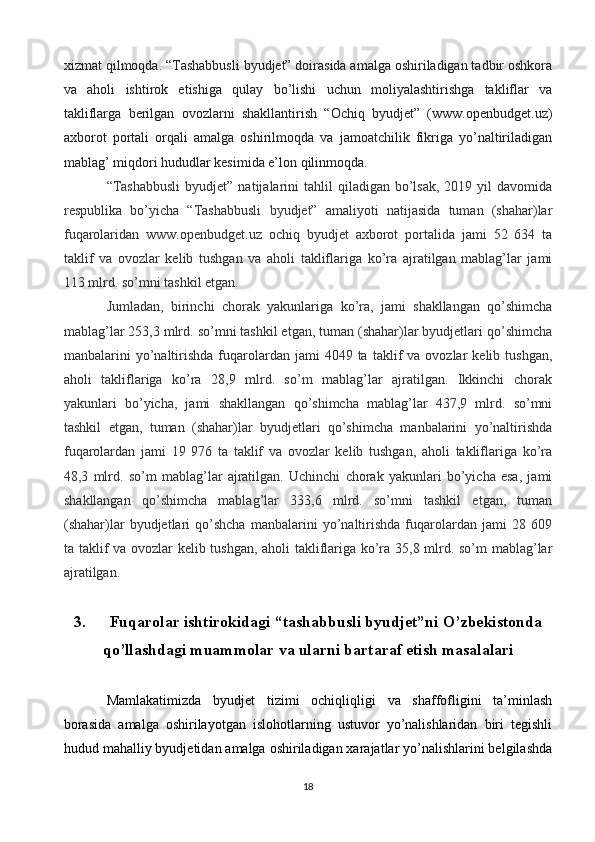 xizmat qilmoqda. “Tashabbusli byudjet” doirasida amalga oshiriladigan tadbir oshkora va aholi ishtirok etishiga qulay bo’lishi uchun moliyalashtirishga takliflar va takliflarga berilgan ovozlarni shakllantirish “Ochiq byudjet” (www.openbudget.uz) axborot portali orqali amalga oshirilmoqda va jamoatchilik fikriga yo’naltiriladigan mablag’ miqdori hududlar kesimida e’lon qilinmoqda.

“Tashabbusli byudjet” natijalarini tahlil qiladigan bo’lsak, 2019 yil davomida respublika bo’yicha “Tashabbusli byudjet” amaliyoti natijasida tuman (shahar)lar fuqarolaridan www.openbudget.uz ochiq byudjet axborot portalida jami 52 634 ta taklif va ovozlar kelib tushgan va aholi takliflariga ko’ra ajratilgan mablag’lar jami 113 mlrd. so’mni tashkil etgan.

Jumladan, birinchi chorak yakunlariga ko’ra, jami shakllangan qo’shimcha mablag’lar 253,3 mlrd. so’mni tashkil etgan, tuman (shahar)lar byudjetlari qo’shimcha manbalarini yo’naltirishda fuqarolardan jami 4049 ta taklif va ovozlar kelib tushgan, aholi takliflariga ko’ra 28,9 mlrd. so’m mablag’lar ajratilgan. Ikkinchi chorak yakunlari bo’yicha, jami shakllangan qo’shimcha mablag’lar 437,9 mlrd. so’mni tashkil etgan, tuman (shahar)lar byudjetlari qo’shimcha manbalarini yo’naltirishda fuqarolardan jami 19 976 ta taklif va ovozlar kelib tushgan, aholi takliflariga ko’ra 48,3 mlrd. so’m mablag’lar ajratilgan. Uchinchi chorak yakunlari bo’yicha esa, jami shakllangan qo’shimcha mablag’lar 333,6 mlrd. so’mni tashkil etgan, tuman (shahar)lar byudjetlari qo’shcha manbalarini yo’naltirishda fuqarolardan jami 28 609 ta taklif va ovozlar kelib tushgan, aholi takliflariga ko’ra 35,8 mlrd. so’m mablag’lar ajratilgan.

3. Fuqarolar ishtirokidagi “tashabbusli byudjet”ni O’zbekistonda qo’llashdagi muammolar va ularni bartaraf etish masalalari

Mamlakatimizda byudjet tizimi ochiqliqligi va shaffofligini ta’minlash borasida amalga oshirilayotgan islohotlarning ustuvor yo’nalishlaridan biri tegishli hudud mahalliy byudjetidan amalga oshiriladigan xarajatlar yo’nalishlarini belgilashda

18